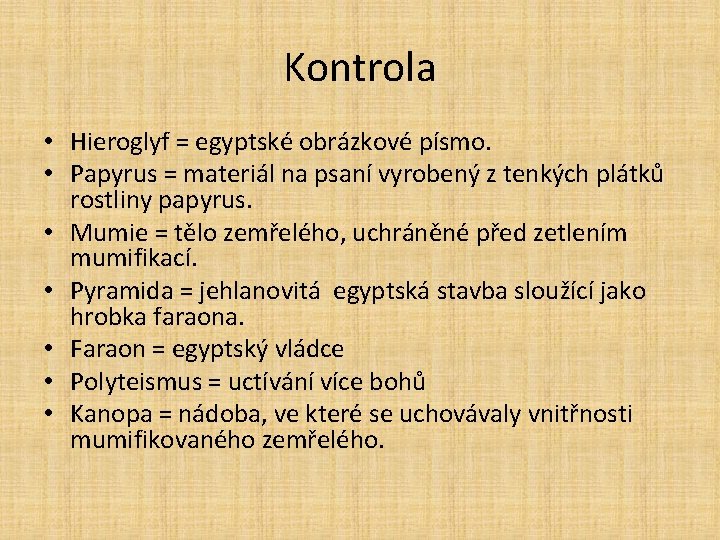 Kontrola

• Hieroglyf = egyptské obrázkové písmo.
• Papyrus = materiál na psaní vyrobený z tenkých plátků rostliny papyrus.
• Mumie = tělo zemřelého, uchráněné před zetlením mumifikací.
• Pyramida = jehlanovitá egyptská stavba sloužící jako hrobka faraona.
• Faraon = egyptský vládce
• Polyteismus = uctívání více bohů
• Kanopa = nádoba, ve které se uchovávaly vnitřnosti mumifikovaného zemřelého.